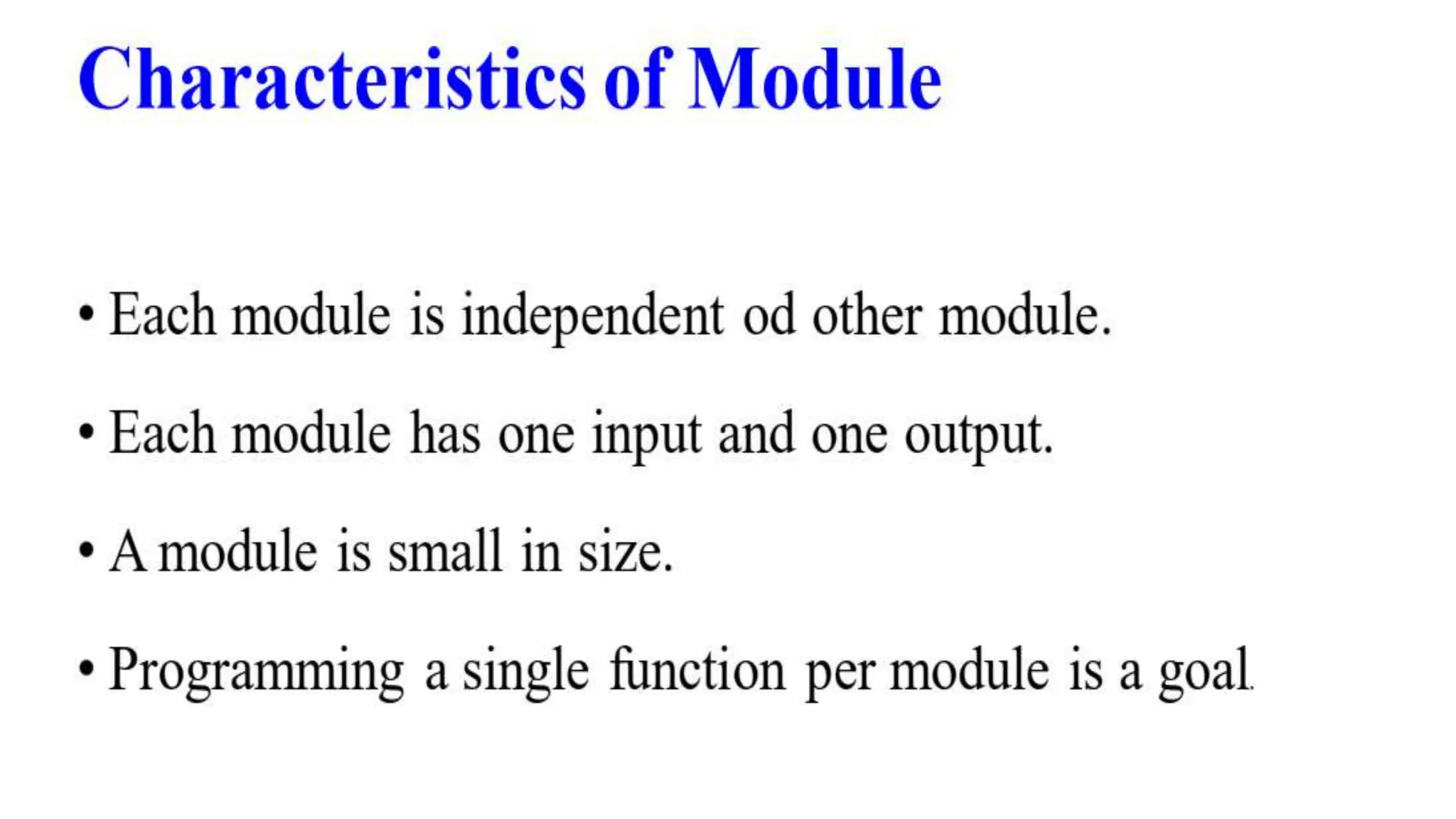 Characteristics of Module

• Each module is independent od other module.

• Each module has one input and one output.

• A module is small in size.

• Programming a single function per module is a goal.